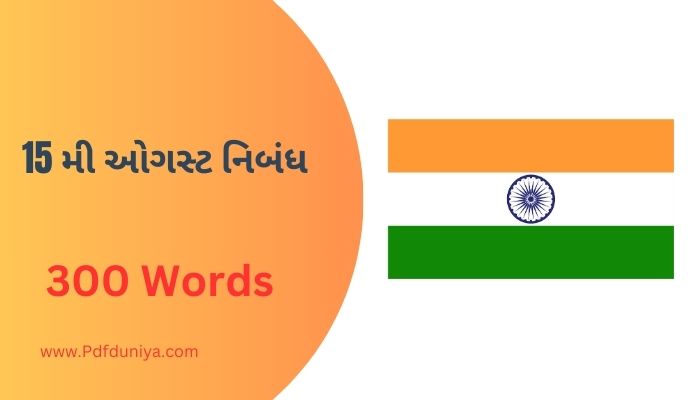 15 મી ઓગસ્ટ નિબંધ

300 Words

www.Pdfduniya.com